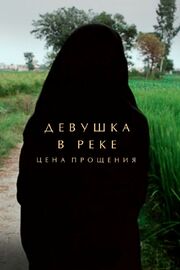 ДЕВУШКА
В РЕКЕ
ЦЕНА ПРОЩЕНИЯ